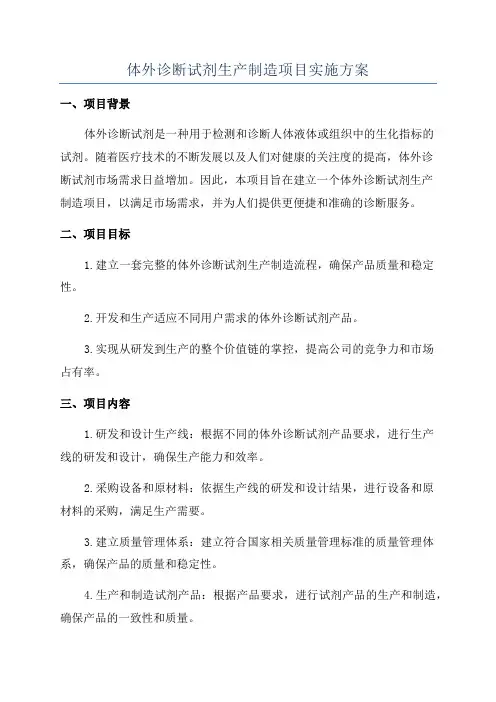 体外诊断试剂生产制造项目实施方案

一、项目背景

体外诊断试剂是一种用于检测和诊断人体液体或组织中的生化指标的试剂。随着医疗技术的不断发展以及人们对健康的关注度的提高，体外诊断试剂市场需求日益增加。因此，本项目旨在建立一个体外诊断试剂生产制造项目，以满足市场需求，并为人们提供更便捷和准确的诊断服务。

二、项目目标

1.建立一套完整的体外诊断试剂生产制造流程，确保产品质量和稳定性。

2.开发和生产适应不同用户需求的体外诊断试剂产品。

3.实现从研发到生产的整个价值链的掌控，提高公司的竞争力和市场占有率。

三、项目内容

1.研发和设计生产线：根据不同的体外诊断试剂产品要求，进行生产线的研发和设计，确保生产能力和效率。

2.采购设备和原材料：依据生产线的研发和设计结果，进行设备和原材料的采购，满足生产需要。

3.建立质量管理体系：建立符合国家相关质量管理标准的质量管理体系，确保产品的质量和稳定性。

4.生产和制造试剂产品：根据产品要求，进行试剂产品的生产和制造，确保产品的一致性和质量。